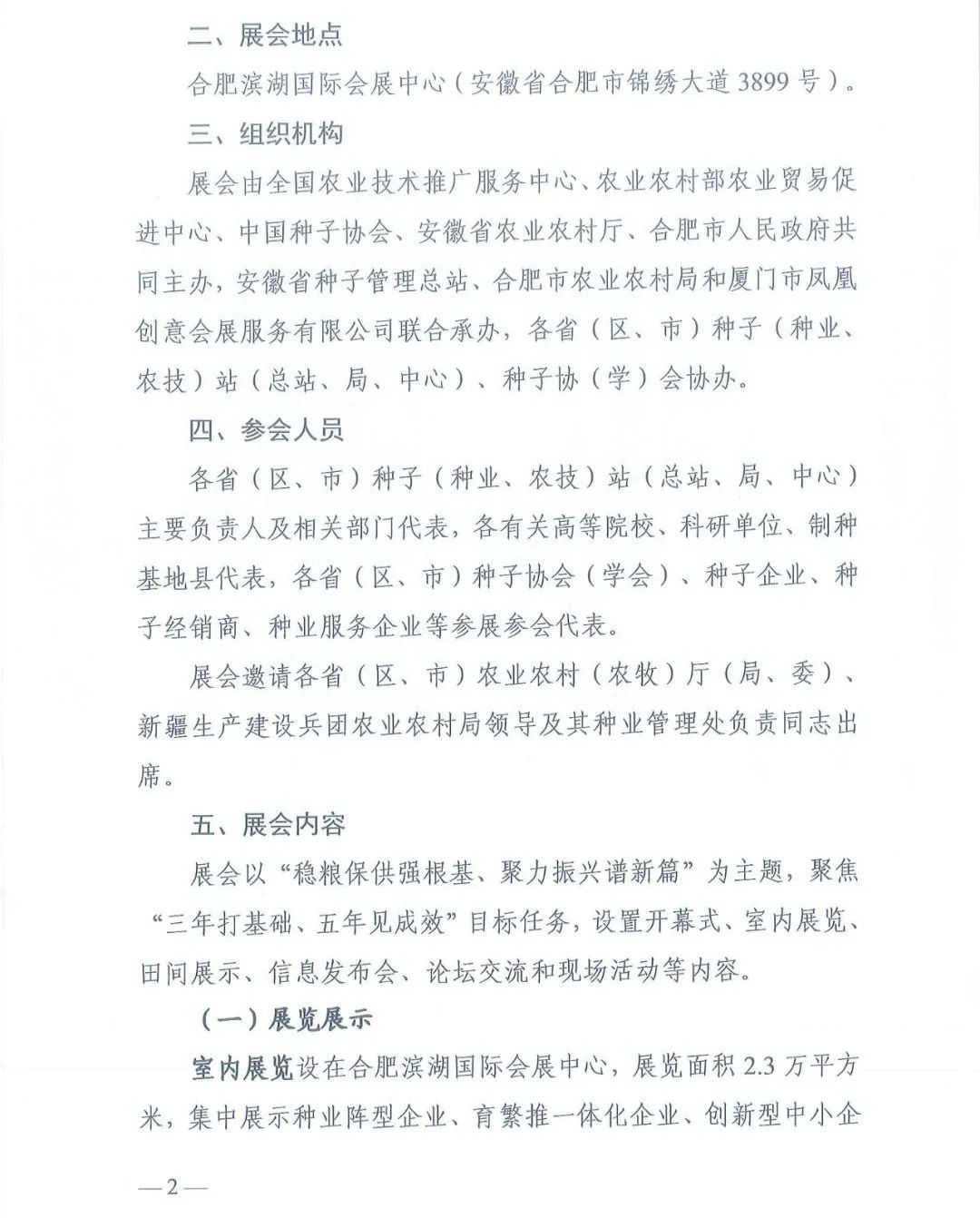 二、展会地点

合肥滨湖国际会展中心（安徽省合肥市锦绣大道3899号）。

三、组织机构

展会由全国农业技术推广服务中心、农业农村部农业贸易促进中心、中国种子协会、安徽省农业农村厅、合肥市人民政府共同主办，安徽省种子管理总站、合肥市农业农村局和厦门市凤凰创意会展服务有限公司联合承办，各省（区、市）种子（种业、农技）站（总站、局、中心）、种子协（学）会协办。

四、参会人员

各省（区、市）种子（种业、农技）站（总站、局、中心）主要负责人及相关部门代表，各有关高等院校、科研单位、制种基地县代表，各省（区、市）种子协会（学会）、种子企业、种子经销商、种业服务企业等参展参会代表。

展会邀请各省（区、市）农业农村（农牧）厅（局、委）、新疆生产建设兵团农业农村局领导及其种业管理处负责同志出席。

五、展会内容

展会以“稳粮保供强根基、聚力振兴谱新篇”为主题，聚焦“三年打基础、五年见成效”目标任务，设置开幕式、室内展览、田间展示、信息发布会、论坛交流和现场活动等内容。

（一）展览展示

室内展览设在合肥滨湖国际会展中心，展览面积2.3万平方米，集中展示种业阵型企业、育繁推一体化企业、创新型中小企

—2—